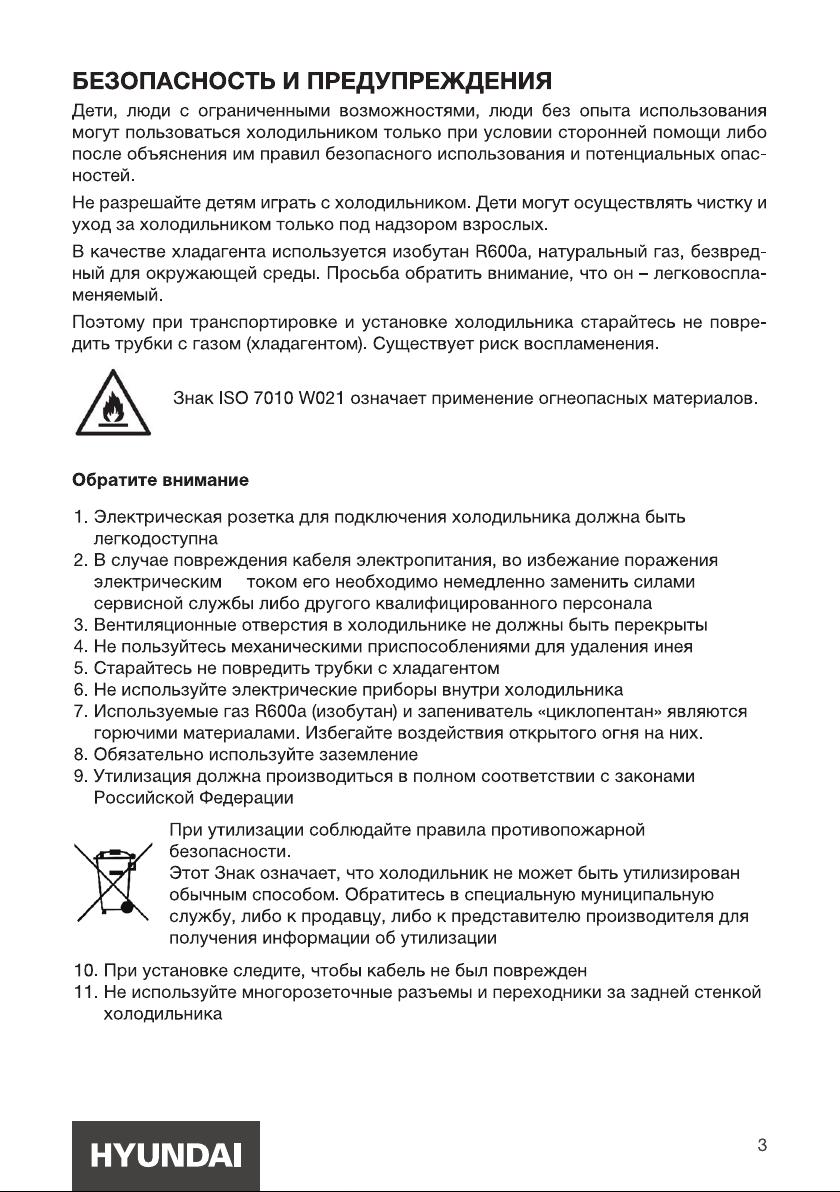 БЕЗОПАСНОСТЬ И ПРЕДУПРЕЖДЕНИЯ

Дети, люди с ограниченными возможностями, люди без опыта использования могут пользоваться холодильником только при условии сторонней помощи либо после объяснения им правил безопасного использования и потенциальных опасностей.

Не разрешайте детям играть с холодильником. Дети могут осуществлять чистку и уход за холодильником только под надзором взрослых.

В качестве хладагента используется изобутан R600a, натуральный газ, безвредный для окружающей среды. Просьба обратить внимание, что он – легковоспламеняемый.

Поэтому при транспортировке и установке холодильника старайтесь не повредить трубки с газом (хладагентом). Существует риск воспламенения.

Знак ISO 7010 W021 означает применение огнеопасных материалов.

Обратите внимание

1. Электрическая розетка для подключения холодильника должна быть легкодоступна
2. В случае повреждения кабеля электропитания, во избежание поражения электрическим током его необходимо немедленно заменить силами сервисной службы либо другого квалифицированного персонала
3. Вентиляционные отверстия в холодильнике не должны быть перекрыты
4. Не пользуйтесь механическими приспособлениями для удаления инея
5. Старайтесь не повредить трубки с хладагентом
6. Не используйте электрические приборы внутри холодильника
7. Используемые газ R600a (изобутан) и запениватель «циклопентан» являются горючими материалами. Избегайте воздействия открытого огня на них.
8. Обязательно используйте заземление
9. Утилизация должна производиться в полном соответствии с законами Российской Федерации

При утилизации соблюдайте правила противопожарной безопасности.
Этот Знак означает, что холодильник не может быть утилизирован обычным способом. Обратитесь в специальную муниципальную службу, либо к продавцу, либо к представителю производителя для получения информации об утилизации

10. При установке следите, чтобы кабель не был поврежден
11. Не используйте многорозеточные разъемы и переходники за задней стенкой холодильника

HYUNDAI

3